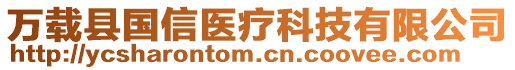 万载县国信医疗科技有限公司
http://ycsharontom.cn.coovee.com